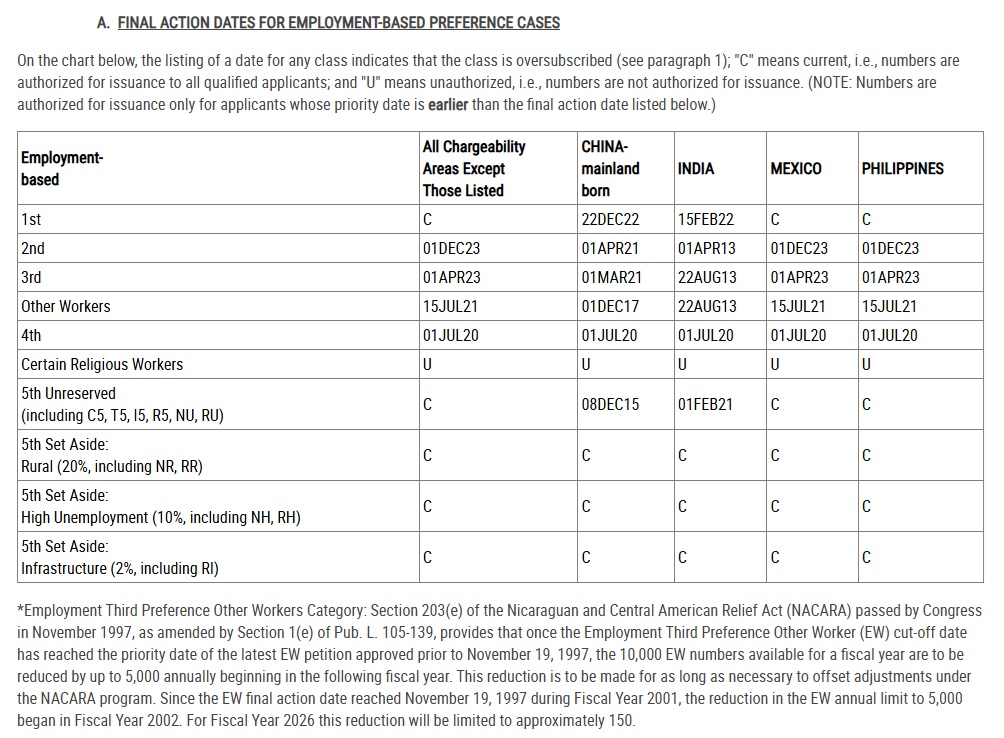 A. FINAL ACTION DATES FOR EMPLOYMENT-BASED PREFERENCE CASES

On the chart below, the listing of a date for any class indicates that the class is oversubscribed (see paragraph 1); "C" means current, i.e., numbers are authorized for issuance to all qualified applicants; and "U" means unauthorized, i.e., numbers are not authorized for issuance. (NOTE: Numbers are authorized for issuance only for applicants whose priority date is earlier than the final action date listed below.)

| Employment-based | All Chargeability Areas Except Those Listed | CHINA-mainland born | INDIA | MEXICO | PHILIPPINES |
|---|---|---|---|---|---|
| 1st | C | 22DEC22 | 15FEB22 | C | C |
| 2nd | 01DEC23 | 01APR21 | 01APR13 | 01DEC23 | 01DEC23 |
| 3rd | 01APR23 | 01MAR21 | 22AUG13 | 01APR23 | 01APR23 |
| Other Workers | 15JUL21 | 01DEC17 | 22AUG13 | 15JUL21 | 15JUL21 |
| 4th | 01JUL20 | 01JUL20 | 01JUL20 | 01JUL20 | 01JUL20 |
| Certain Religious Workers | U | U | U | U | U |
| 5th Unreserved (including C5, T5, I5, R5, NU, RU) | C | 08DEC15 | 01FEB21 | C | C |
| 5th Set Aside: Rural (20%, including NR, RR) | C | C | C | C | C |
| 5th Set Aside: High Unemployment (10%, including NH, RH) | C | C | C | C | C |
| 5th Set Aside: Infrastructure (2%, including RI) | C | C | C | C | C |

*Employment Third Preference Other Workers Category: Section 203(e) of the Nicaraguan and Central American Relief Act (NACARA) passed by Congress in November 1997, as amended by Section 1(e) of Pub. L. 105-139, provides that once the Employment Third Preference Other Worker (EW) cut-off date has reached the priority date of the latest EW petition approved prior to November 19, 1997, the 10,000 EW numbers available for a fiscal year are to be reduced by up to 5,000 annually beginning in the following fiscal year. This reduction is to be made for as long as necessary to offset adjustments under the NACARA program. Since the EW final action date reached November 19, 1997 during Fiscal Year 2001, the reduction in the EW annual limit to 5,000 began in Fiscal Year 2002. For Fiscal Year 2026 this reduction will be limited to approximately 150.